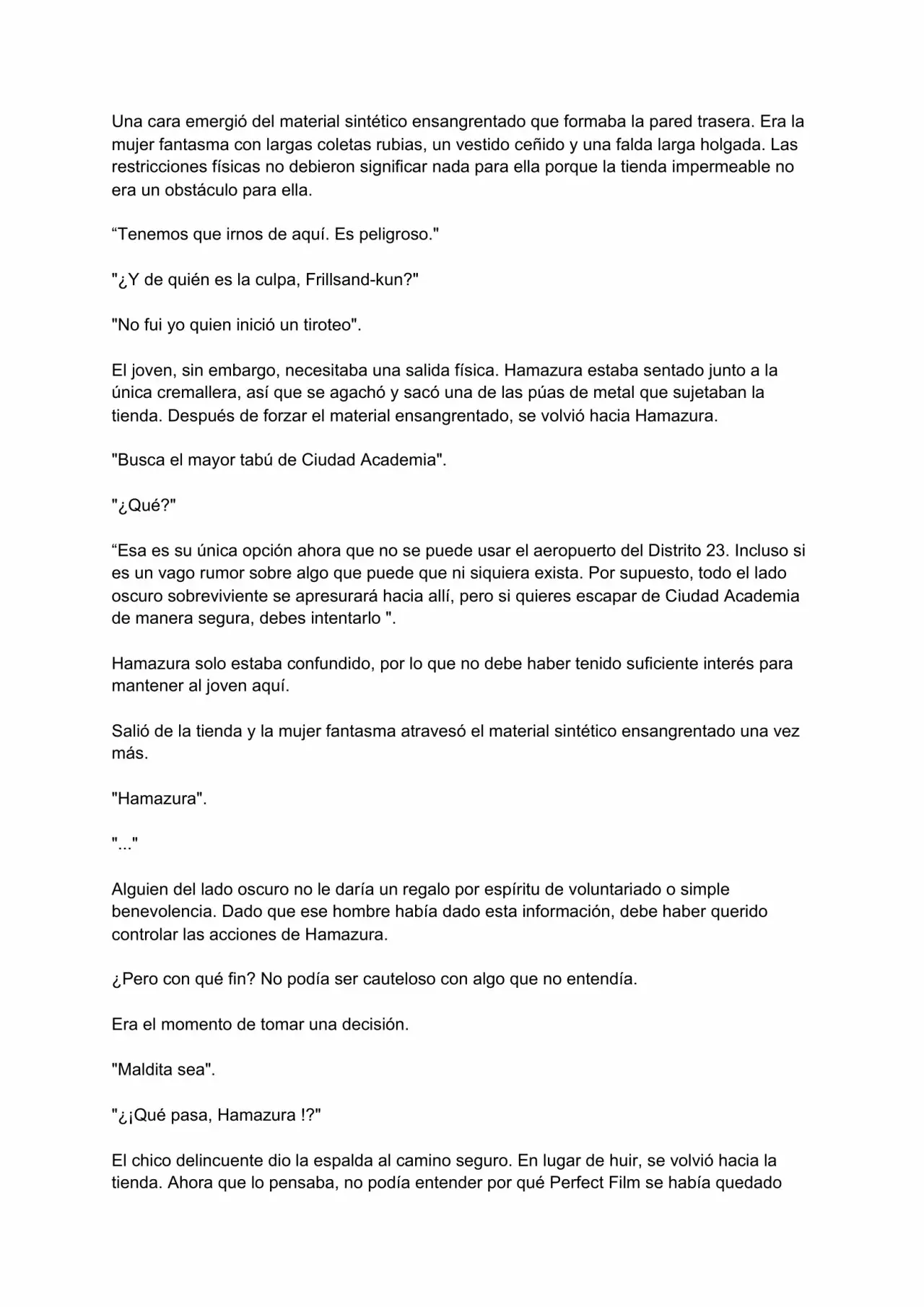 Una cara emergió del material sintético ensangrentado que formaba la pared trasera. Era la mujer fantasma con largas coletas rubias, un vestido ceñido y una falda larga holgada. Las restricciones físicas no debieron significar nada para ella porque la tienda impermeable no era un obstáculo para ella.

“Tenemos que irnos de aquí. Es peligroso."

"¿Y de quién es la culpa, Frillsand-kun?"

"No fui yo quien inició un tiroteo".

El joven, sin embargo, necesitaba una salida física. Hamazura estaba sentado junto a la única cremallera, así que se agachó y sacó una de las púas de metal que sujetaban la tienda. Después de forzar el material ensangrentado, se volvió hacia Hamazura.

"Busca el mayor tabú de Ciudad Academia".

"¿Qué?"

“Esa es su única opción ahora que no se puede usar el aeropuerto del Distrito 23. Incluso si es un vago rumor sobre algo que puede que ni siquiera exista. Por supuesto, todo el lado oscuro sobreviviente se apresurará hacia allí, pero si quieres escapar de Ciudad Academia de manera segura, debes intentarlo ".

Hamazura solo estaba confundido, por lo que no debe haber tenido suficiente interés para mantener al joven aquí.

Salió de la tienda y la mujer fantasma atravesó el material sintético ensangrentado una vez más.

"Hamazura".

"..."

Alguien del lado oscuro no le daría un regalo por espíritu de voluntariado o simple benevolencia. Dado que ese hombre había dado esta información, debe haber querido controlar las acciones de Hamazura.

¿Pero con qué fin? No podía ser cauteloso con algo que no entendía.

Era el momento de tomar una decisión.

"Maldita sea".

"¿¡Qué pasa, Hamazura !?"

El chico delincuente dio la espalda al camino seguro. En lugar de huir, se volvió hacia la tienda. Ahora que lo pensaba, no podía entender por qué Perfect Film se había quedado